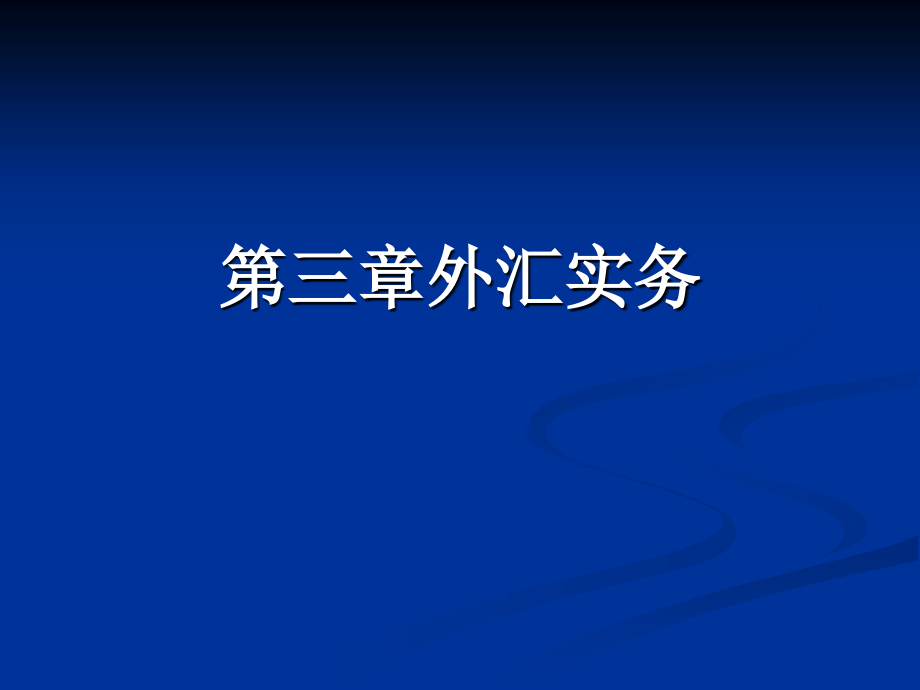 第三章外汇实务